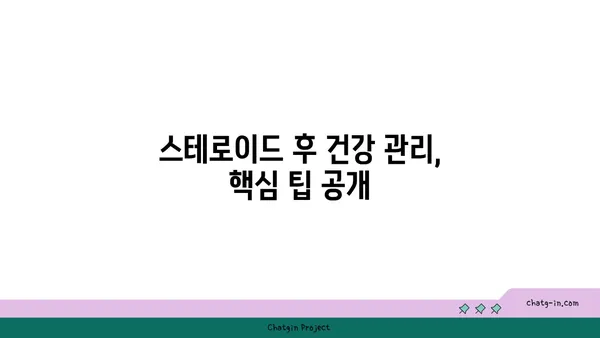 스테로이드 후 건강 관리,
핵심 팁 공개

chatg-in.com

Chatgin Project